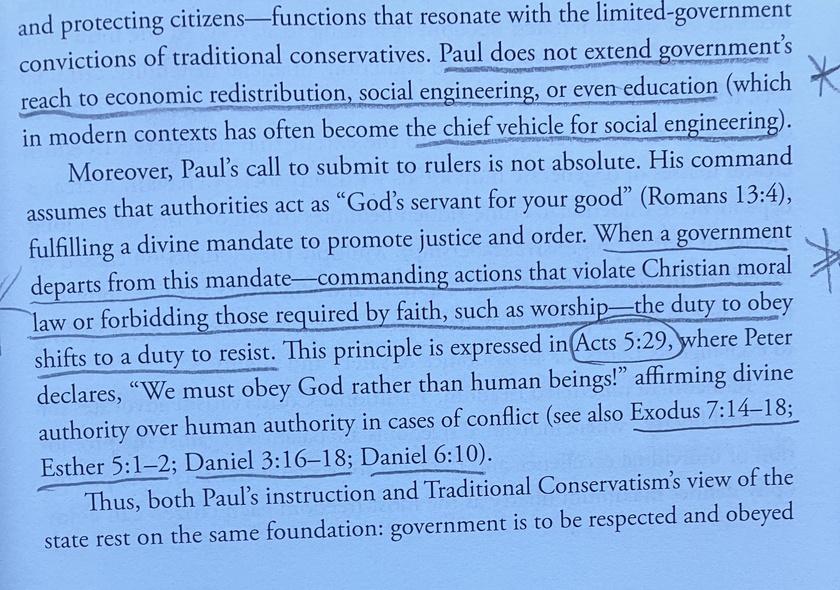 and protecting citizens—functions that resonate with the limited-government convictions of traditional conservatives. Paul does not extend government's reach to economic redistribution, social engineering, or even education (which in modern contexts has often become the chief vehicle for social engineering).

Moreover, Paul's call to submit to rulers is not absolute. His command assumes that authorities act as "God's servant for your good" (Romans 13:4), fulfilling a divine mandate to promote justice and order. When a government departs from this mandate—commanding actions that violate Christian moral law or forbidding those required by faith, such as worship—the duty to obey shifts to a duty to resist. This principle is expressed in Acts 5:29, where Peter declares, "We must obey God rather than human beings!" affirming divine authority over human authority in cases of conflict (see also Exodus 7:14–18; Esther 5:1–2; Daniel 3:16–18; Daniel 6:10).

Thus, both Paul's instruction and Traditional Conservatism's view of the state rest on the same foundation: government is to be respected and obeyed